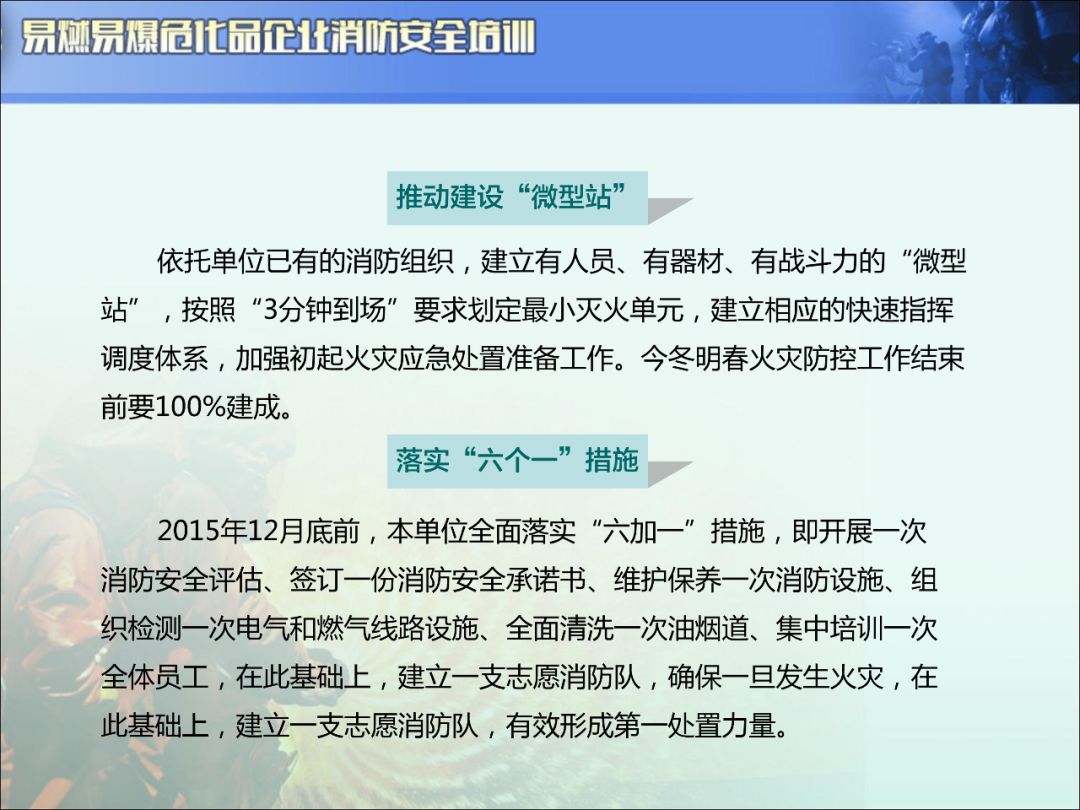 易燃易爆危化品企业消防安全培训

推动建设“微型站”

依托单位已有的消防组织，建立有人员、有器材、有战斗力的“微型站”，按照“3分钟到场”要求划定最小灭火单元，建立相应的快速指挥调度体系，加强初起火灾应急处置准备工作。今冬明春火灾防控工作结束前要100%建成。

落实“六个一”措施

2015年12月底前，本单位全面落实“六加一”措施，即开展一次消防安全评估、签订一份消防安全承诺书、维护保养一次消防设施、组织检测一次电气和燃气线路设施、全面清洗一次油烟道、集中培训一次全体员工，在此基础上，建立一支志愿消防队，确保一旦发生火灾，在此基础上，建立一支志愿消防队，有效形成第一处置力量。